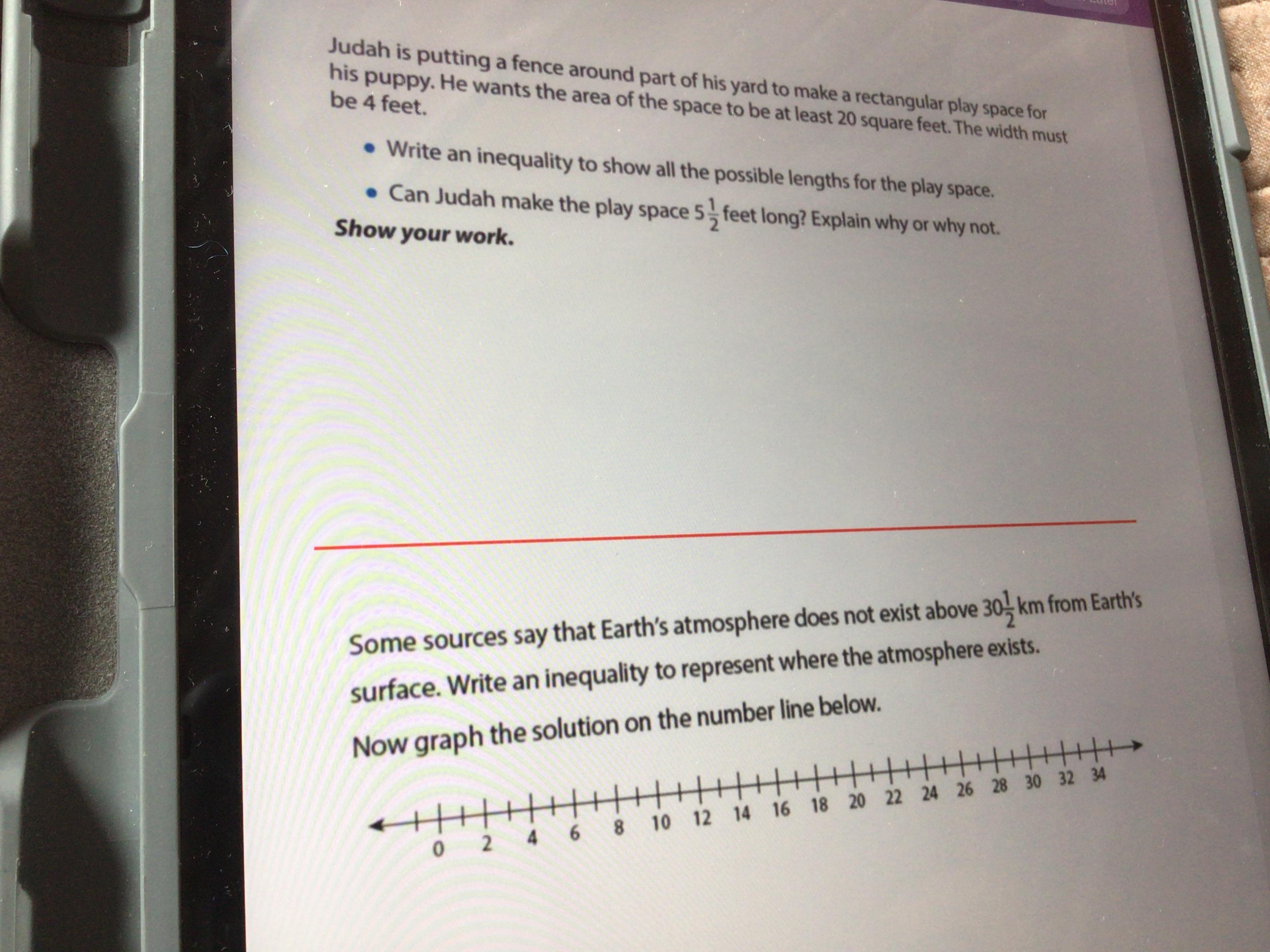 Judah is putting a fence around part of his yard to make a rectangular play space for his puppy. He wants the area of the space to be at least 20 square feet. The width must be 4 feet.

• Write an inequality to show all the possible lengths for the play space.
• Can Judah make the play space $5\frac{1}{2}$ feet long? Explain why or why not.

Show your work.

Some sources say that Earth's atmosphere does not exist above $30\frac{1}{2}$ km from Earth's surface. Write an inequality to represent where the atmosphere exists.

Now graph the solution on the number line below.

0 2 4 6 8 10 12 14 16 18 20 22 24 26 28 30 32 34